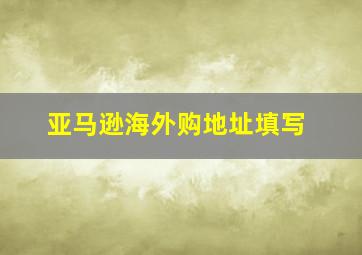 亚马逊海外购地址填写